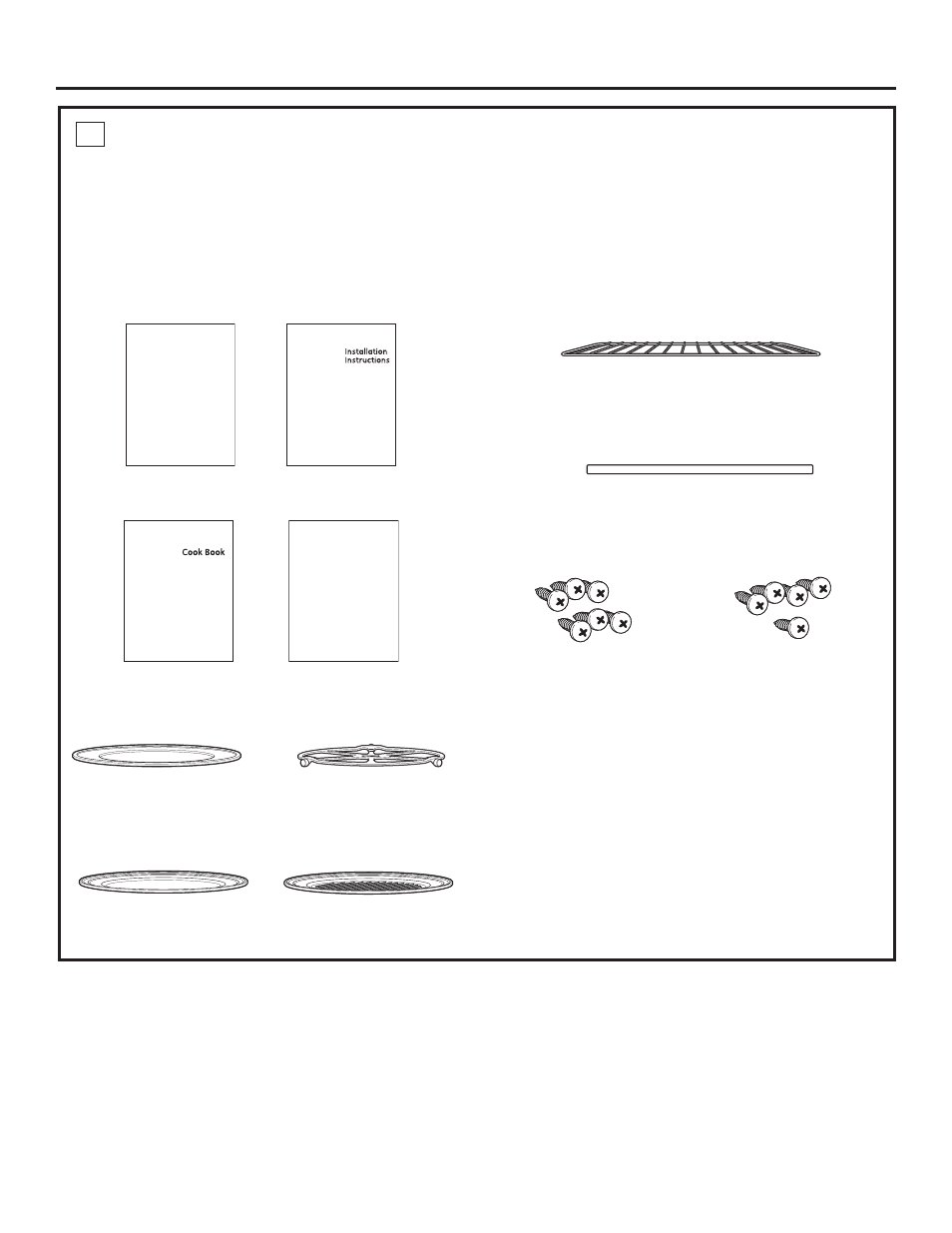 Installation Instructions

Cook Book